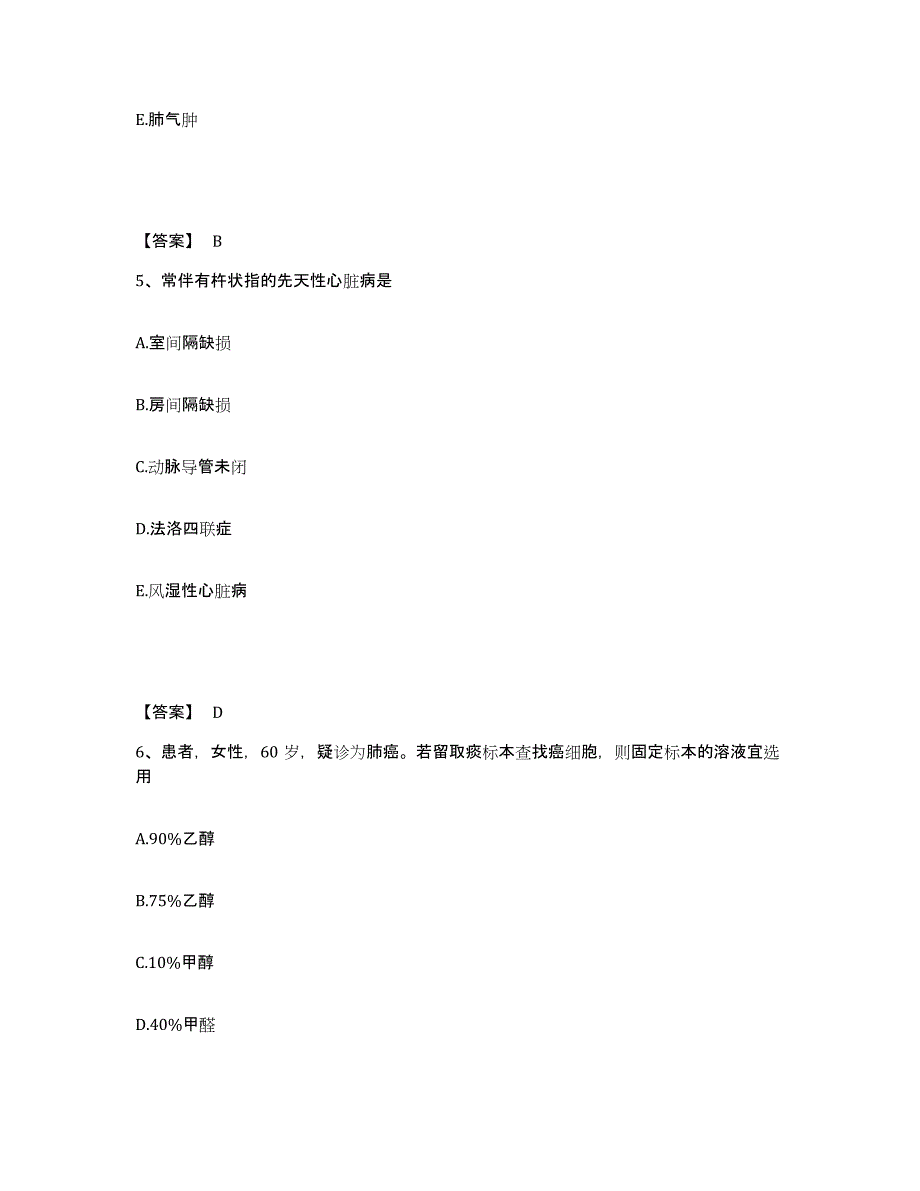 E.肺气肿

【答案】 B

5、常伴有杵状指的先天性心脏病是

A.室间隔缺损

B.房间隔缺损

C.动脉导管未闭

D.法洛四联症

E.风湿性心脏病

【答案】 D

6、患者，女性，60 岁，疑诊为肺癌。若留取痰标本查找癌细胞，则固定标本的溶液宜选用

A.90%乙醇

B.75%乙醇

C.10%甲醇

D.40%甲醛